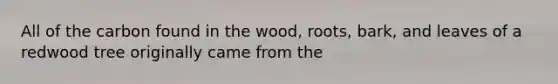 All of the carbon found in the wood, roots, bark, and leaves of a redwood tree originally came from the